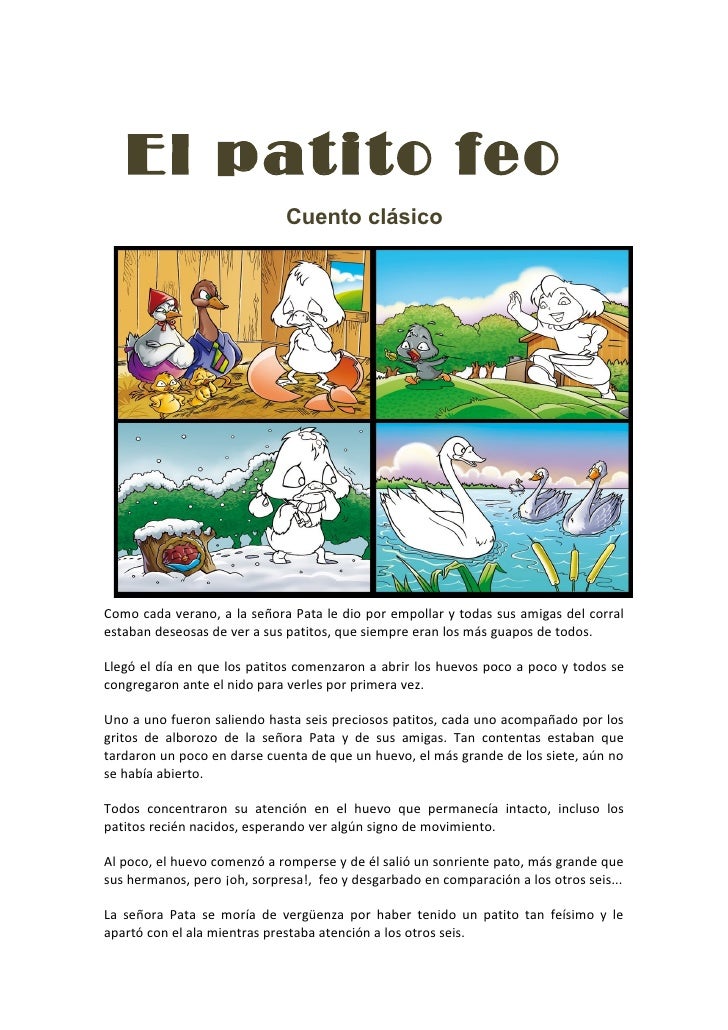 El patito feo

Cuento clásico

Como cada verano, a la señora Pata le dio por empollar y todas sus amigas del corral estaban deseosas de ver a sus patitos, que siempre eran los más guapos de todos.

Llegó el día en que los patitos comenzaron a abrir los huevos poco a poco y todos se congregaron ante el nido para verles por primera vez.

Uno a uno fueron saliendo hasta seis preciosos patitos, cada uno acompañado por los gritos de alborozo de la señora Pata y de sus amigas. Tan contentas estaban que tardaron un poco en darse cuenta de que un huevo, el más grande de los siete, aún no se había abierto.

Todos concentraron su atención en el huevo que permanecía intacto, incluso los patitos recién nacidos, esperando ver algún signo de movimiento.

Al poco, el huevo comenzó a romperse y de él salió un sonriente pato, más grande que sus hermanos, pero ¡oh, sorpresa!, feo y desgarbado en comparación a los otros seis...

La señora Pata se moría de vergüenza por haber tenido un patito tan feísimo y le apartó con el ala mientras prestaba atención a los otros seis.